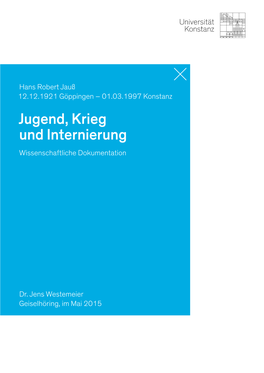 Universität Konstanz

Hans Robert Jauß
12.12.1921 Göppingen – 01.03.1997 Konstanz

Jugend, Krieg und Internierung

Wissenschaftliche Dokumentation

Dr. Jens Westemeier
Geiselhöring, im Mai 2015